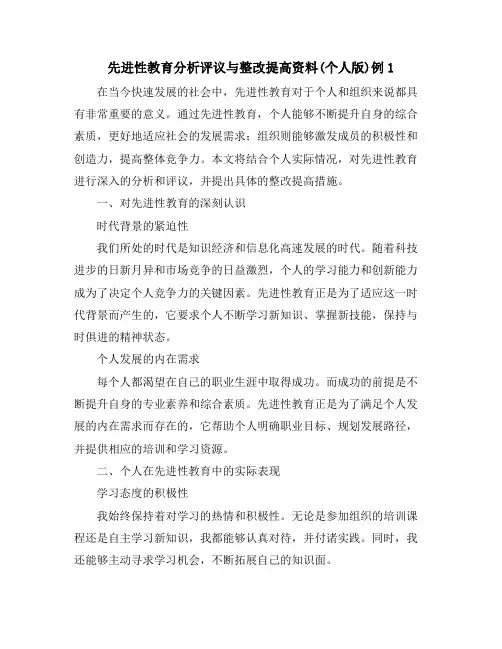 先进性教育分析评议与整改提高资料(个人版)例 1

在当今快速发展的社会中，先进性教育对于个人和组织来说都具有非常重要的意义。通过先进性教育，个人能够不断提升自身的综合素质，更好地适应社会的发展需求；组织则能够激发成员的积极性和创造力，提高整体竞争力。本文将结合个人实际情况，对先进性教育进行深入的分析和评议，并提出具体的整改提高措施。

一、对先进性教育的深刻认识

时代背景的紧迫性

我们所处的时代是知识经济和信息化高速发展的时代。随着科技进步的日新月异和市场竞争的日益激烈，个人的学习能力和创新能力成为了决定个人竞争力的关键因素。先进性教育正是为了适应这一时代背景而产生的，它要求个人不断学习新知识、掌握新技能，保持与时俱进的精神状态。

个人发展的内在需求

每个人都渴望在自己的职业生涯中取得成功。而成功的前提是不断提升自身的专业素养和综合素质。先进性教育正是为了满足个人发展的内在需求而存在的，它帮助个人明确职业目标、规划发展路径，并提供相应的培训和学习资源。

二、个人在先进性教育中的实际表现

学习态度的积极性

我始终保持着对学习的热情和积极性。无论是参加组织的培训课程还是自主学习新知识，我都能够认真对待，并付诸实践。同时，我还能够主动寻求学习机会，不断拓展自己的知识面。